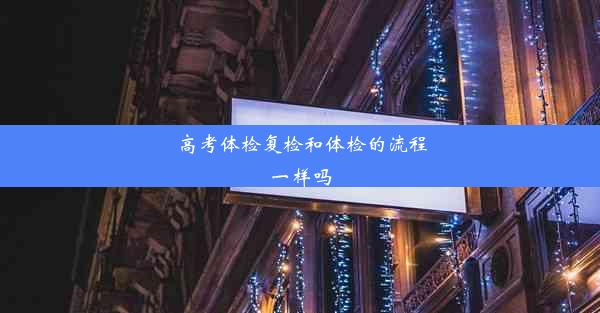 高考体检复检和体检的流程一样吗